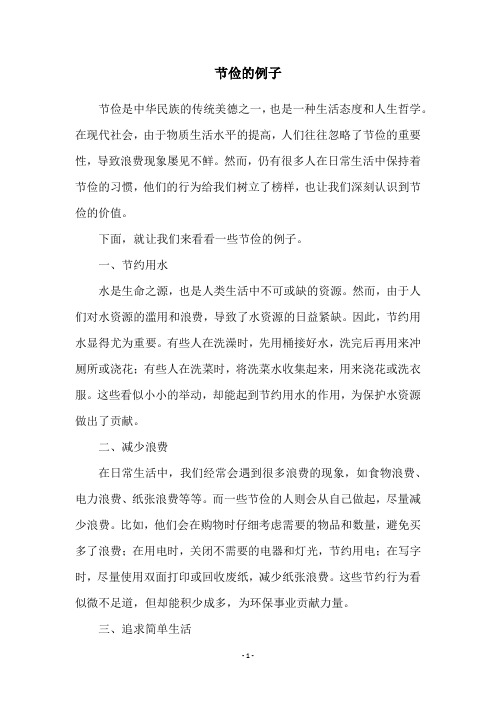 节俭的例子

节俭是中华民族的传统美德之一，也是一种生活态度和人生哲学。在现代社会，由于物质生活水平的提高，人们往往忽略了节俭的重要性，导致浪费现象屡见不鲜。然而，仍有很多人在日常生活中保持着节俭的习惯，他们的行为给我们树立了榜样，也让我们深刻认识到节俭的价值。

下面，就让我们来看看一些节俭的例子。

一、节约用水

水是生命之源，也是人类生活中不可或缺的资源。然而，由于人们对水资源的滥用和浪费，导致了水资源的日益紧缺。因此，节约用水显得尤为重要。有些人在洗澡时，先用桶接好水，洗完后再用来冲厕所或浇花；有些人在洗菜时，将洗菜水收集起来，用来浇花或洗衣服。这些看似小小的举动，却能起到节约用水的作用，为保护水资源做出了贡献。

二、减少浪费

在日常生活中，我们经常会遇到很多浪费的现象，如食物浪费、电力浪费、纸张浪费等等。而一些节俭的人则会从自己做起，尽量减少浪费。比如，他们会在购物时仔细考虑需要的物品和数量，避免买多了浪费；在用电时，关闭不需要的电器和灯光，节约用电；在写字时，尽量使用双面打印或回收废纸，减少纸张浪费。这些节约行为看似微不足道，但却能积少成多，为环保事业贡献力量。

三、追求简单生活

- 1 -